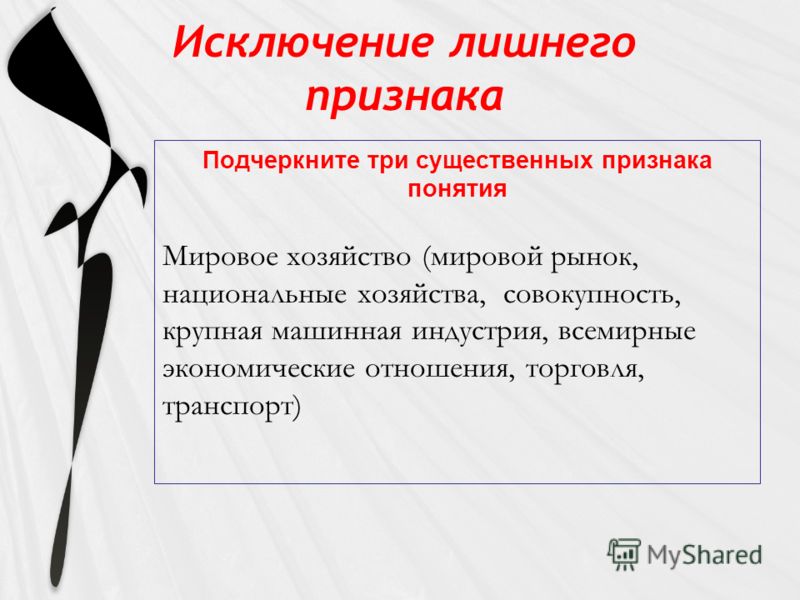 Исключение лишнего признака

Подчеркните три существенных признака понятия

Мировое хозяйство (мировой рынок, национальные хозяйства, совокупность, крупная машинная индустрия, всемирные экономические отношения, торговля, транспорт)

MyShared